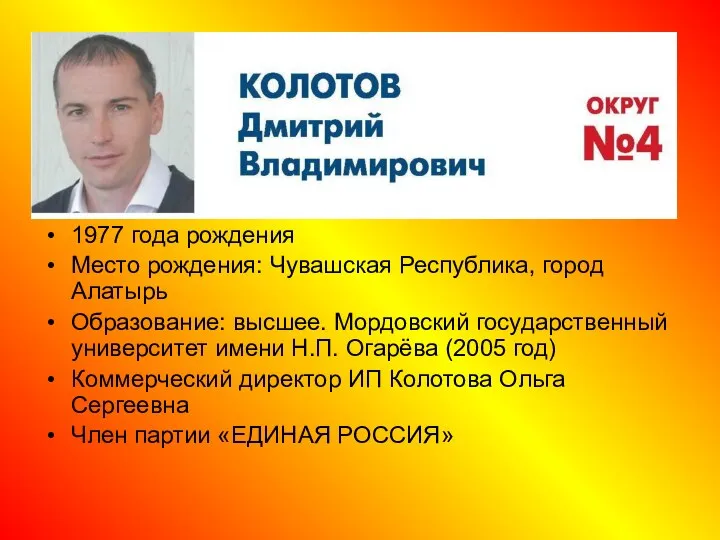 КОЛОТОВ
Дмитрий
Владимирович

ОКРУГ
№4

• 1977 года рождения
• Место рождения: Чувашская Республика, город Алатырь
• Образование: высшее. Мордовский государственный университет имени Н.П. Огарёва (2005 год)
• Коммерческий директор ИП Колотова Ольга Сергеевна
• Член партии «ЕДИНАЯ РОССИЯ»